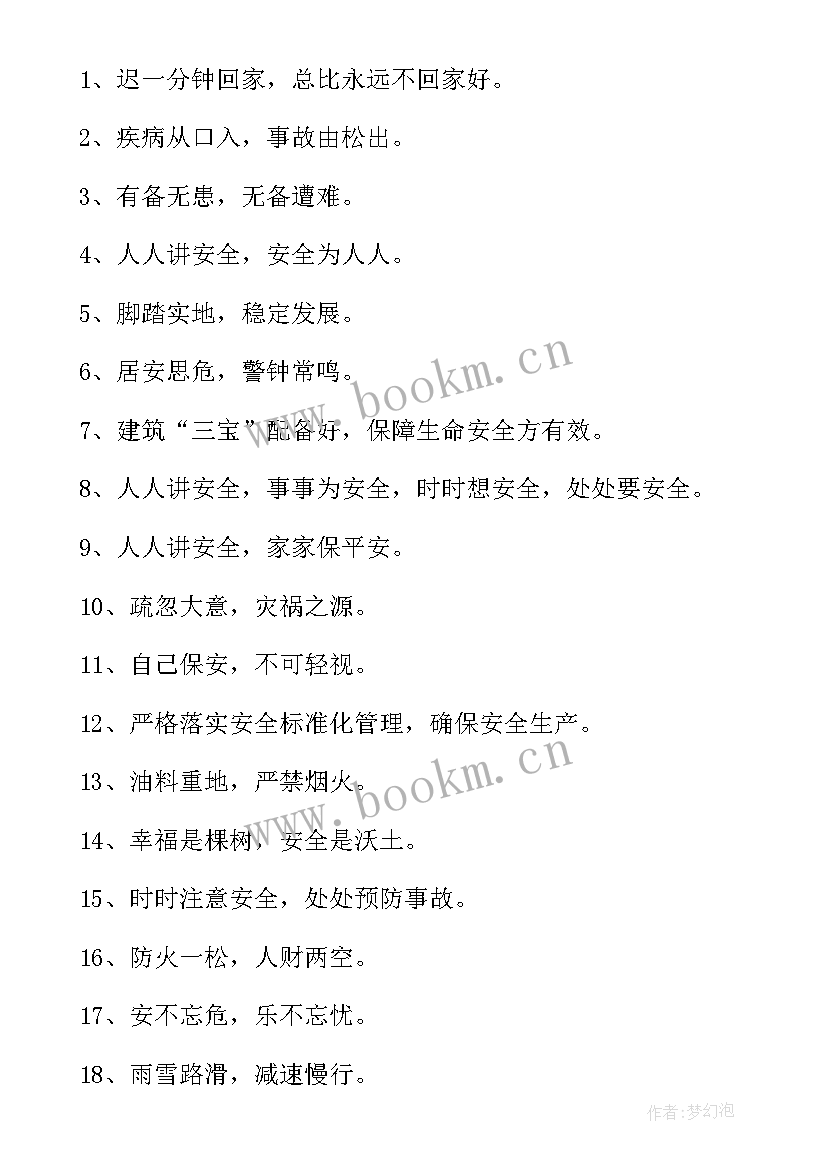 1、迟一分钟回家，总比永远不回家好。

2、疾病从口入，事故由松出。

3、有备无患，无备遭难。

4、人人讲安全，安全为人人。

5、脚踏实地，稳定发展。

6、居安思危，警钟常鸣。

7、建筑“三宝”配备好，保障生命安全方有效。

8、人人讲安全，事事为安全，时时想安全，处处要安全。

9、人人讲安全，家家保平安。

10、疏忽大意，灾祸之源。

11、自己保安，不可轻视。

12、严格落实安全标准化管理，确保安全生产。

13、油料重地，严禁烟火。

14、幸福是棵树，安全是沃土。

15、时时注意安全，处处预防事故。

16、防火一松，人财两空。

17、安不忘危，乐不忘忧。

18、雨雪路滑，减速慢行。

www.bookm.cn

www.bookm.cn

作者:梦幻泡